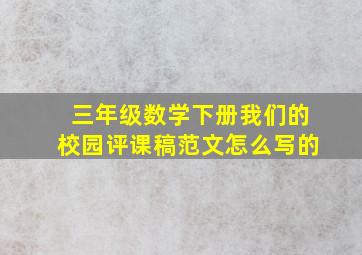 三年级数学下册我们的校园评课稿范文怎么写的